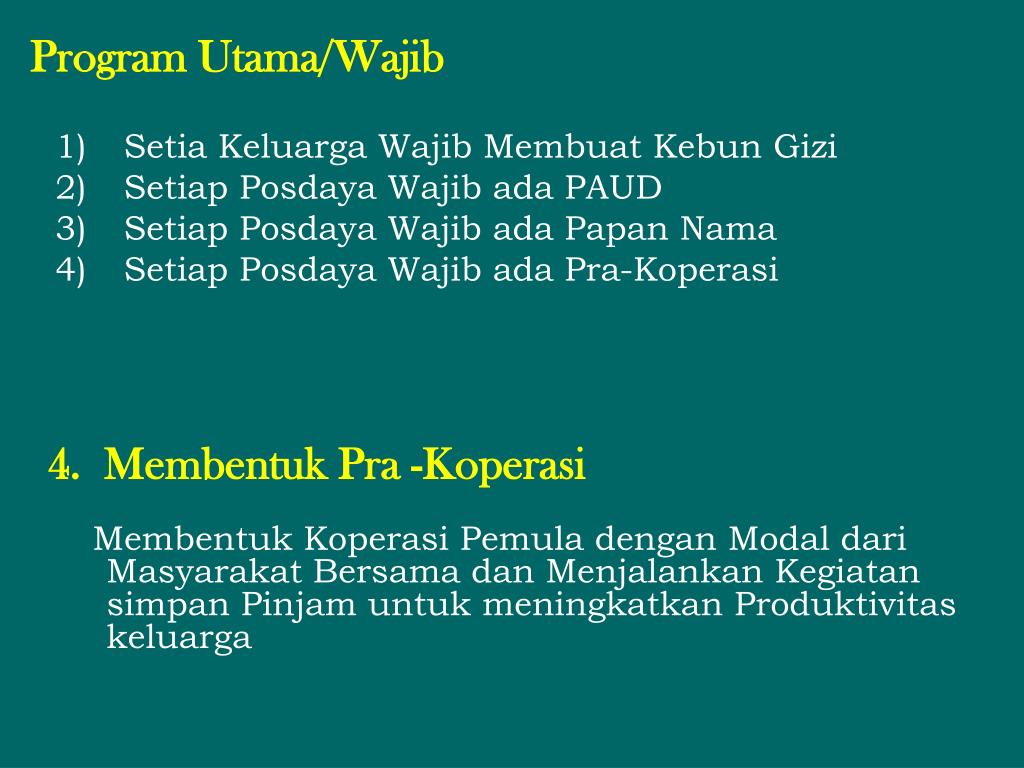 Program Utama/Wajib

1) Setia Keluarga Wajib Membuat Kebun Gizi
2) Setiap Posdaya Wajib ada PAUD
3) Setiap Posdaya Wajib ada Papan Nama
4) Setiap Posdaya Wajib ada Pra-Koperasi

4. Membentuk Pra -Koperasi

Membentuk Koperasi Pemula dengan Modal dari Masyarakat Bersama dan Menjalankan Kegiatan simpan Pinjam untuk meningkatkan Produktivitas keluarga